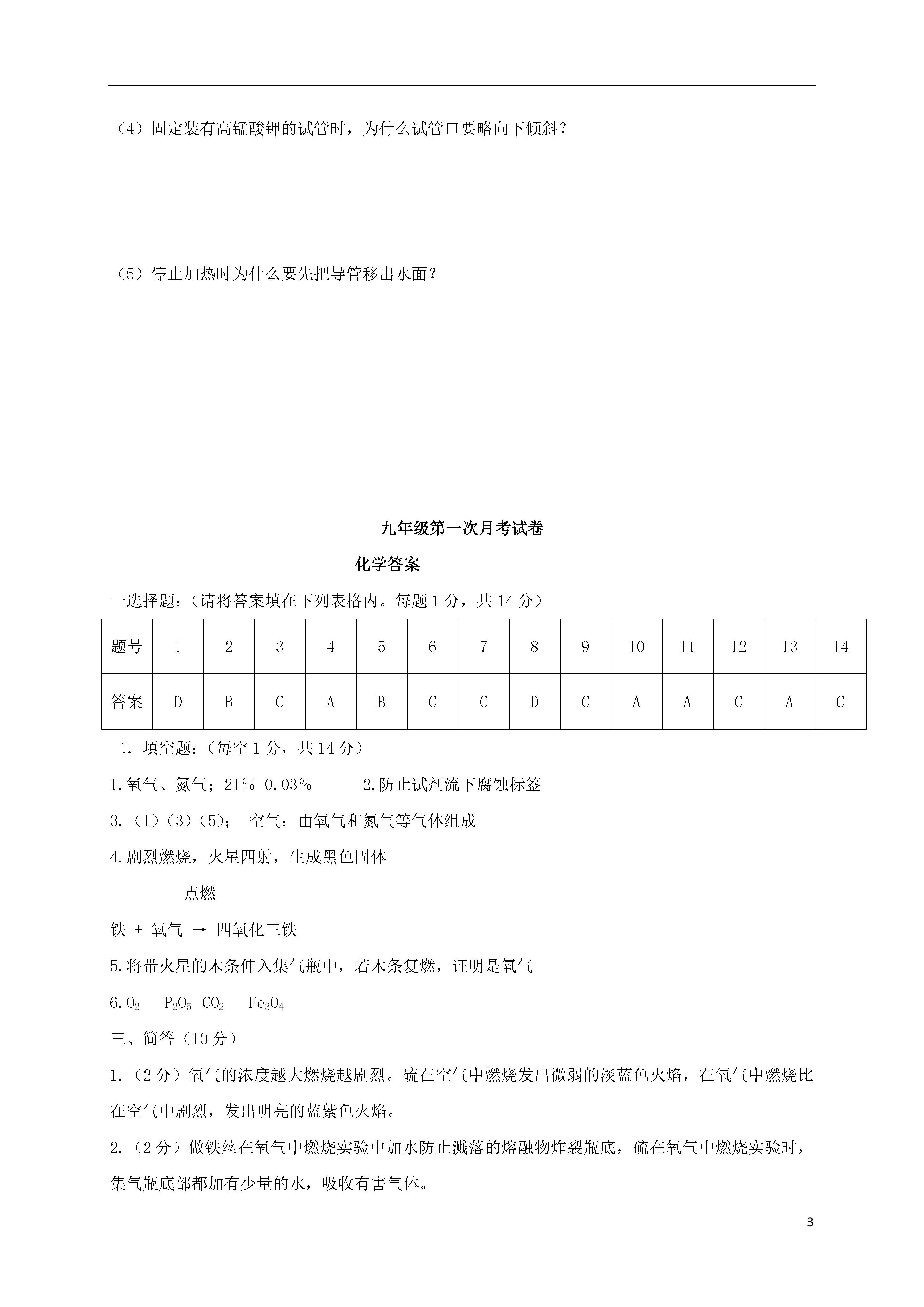 （4）固定装有高锰酸钾的试管时，为什么试管口要略向下倾斜？

（5）停止加热时为什么要先把导管移出水面？

九年级第一次月考试卷

化学答案

一选择题：（请将答案填在下列表格内。每题 1 分，共 14 分）

| 题号 | 1 | 2 | 3 | 4 | 5 | 6 | 7 | 8 | 9 | 10 | 11 | 12 | 13 | 14 |
|---|---|---|---|---|---|---|---|---|---|---|---|---|---|---|
| 答案 | D | B | C | A | B | C | C | D | C | A | A | C | A | C |

二．填空题：（每空 1 分，共 14 分）

1.氧气、氮气；21%  0.03%　　　2.防止试剂流下腐蚀标签

3.（1）（3）（5）；　空气：由氧气和氮气等气体组成

4.剧烈燃烧，火星四射，生成黑色固体

点燃

铁 + 氧气 → 四氧化三铁

5.将带火星的木条伸入集气瓶中，若木条复燃，证明是氧气

6.$O_2$　$P_2O_5$　$CO_2$　$Fe_3O_4$

三、简答（10 分）

1.（2 分）氧气的浓度越大燃烧越剧烈。硫在空气中燃烧发出微弱的淡蓝色火焰，在氧气中燃烧比在空气中剧烈，发出明亮的蓝紫色火焰。

2.（2 分）做铁丝在氧气中燃烧实验中加水防止溅落的熔融物炸裂瓶底，硫在氧气中燃烧实验时，集气瓶底部都加有少量的水，吸收有害气体。

3